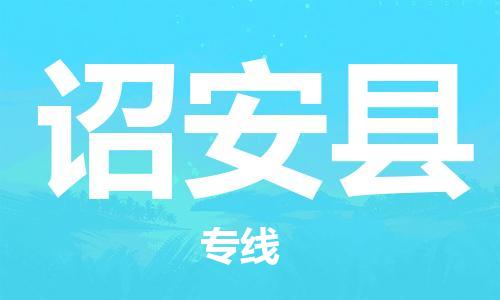 诏安县

专线